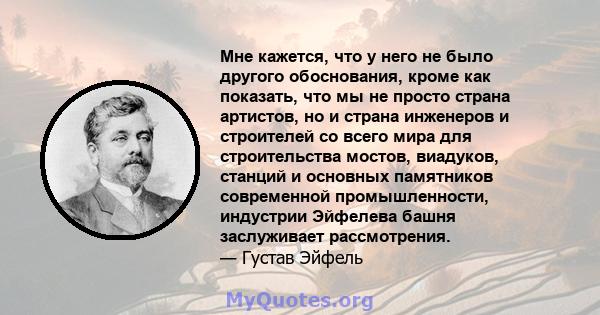 Мне кажется, что у него не было другого обоснования, кроме как показать, что мы не просто страна артистов, но и страна инженеров и строителей со всего мира для строительства мостов, виадуков, станций и основных памятников современной промышленности, индустрии Эйфелева башня заслуживает рассмотрения.
— Густав Эйфель

MyQuotes.org